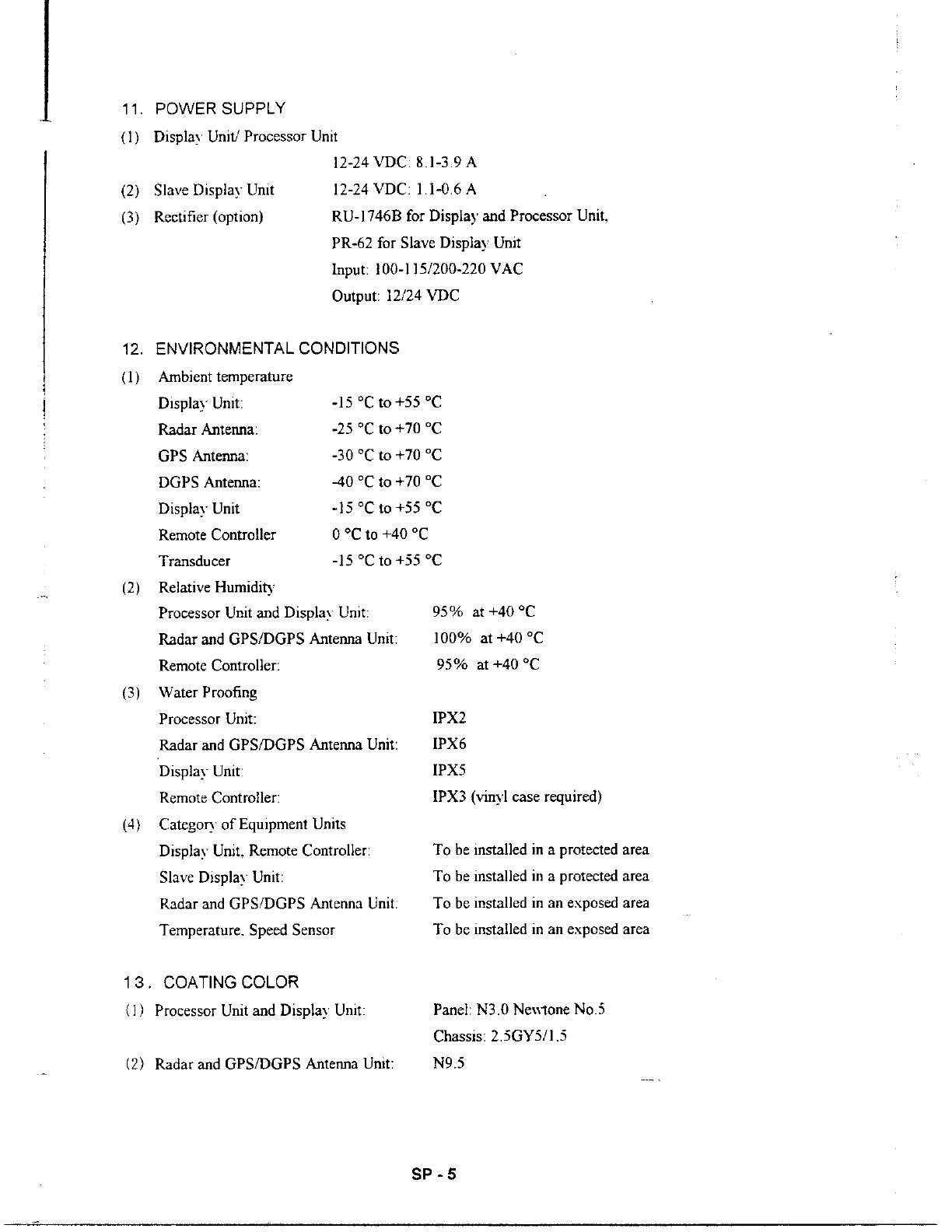 11. POWER SUPPLY

(1) Display Unit/ Processor Unit
12-24 VDC: 8.1-3.9 A

(2) Slave Display Unit 12-24 VDC: 1.1-0.6 A

(3) Rectifier (option) RU-1746B for Display and Processor Unit, PR-62 for Slave Display Unit
Input: 100-115/200-220 VAC
Output: 12/24 VDC

12. ENVIRONMENTAL CONDITIONS

(1) Ambient temperature

Display Unit: -15 °C to +55 °C
Radar Antenna: -25 °C to +70 °C
GPS Antenna: -30 °C to +70 °C
DGPS Antenna: -40 °C to +70 °C
Display Unit -15 °C to +55 °C
Remote Controller 0 °C to +40 °C
Transducer -15 °C to +55 °C

(2) Relative Humidity

Processor Unit and Display Unit: 95% at +40 °C
Radar and GPS/DGPS Antenna Unit: 100% at +40 °C
Remote Controller: 95% at +40 °C

(3) Water Proofing

Processor Unit: IPX2
Radar and GPS/DGPS Antenna Unit: IPX6
Display Unit: IPX5
Remote Controller: IPX3 (vinyl case required)

(4) Category of Equipment Units

Display Unit, Remote Controller: To be installed in a protected area
Slave Display Unit: To be installed in a protected area
Radar and GPS/DGPS Antenna Unit: To be installed in an exposed area
Temperature, Speed Sensor To be installed in an exposed area

13. COATING COLOR

(1) Processor Unit and Display Unit: Panel: N3.0 Newtone No.5
Chassis: 2.5GY5/1.5

(2) Radar and GPS/DGPS Antenna Unit: N9.5

SP - 5